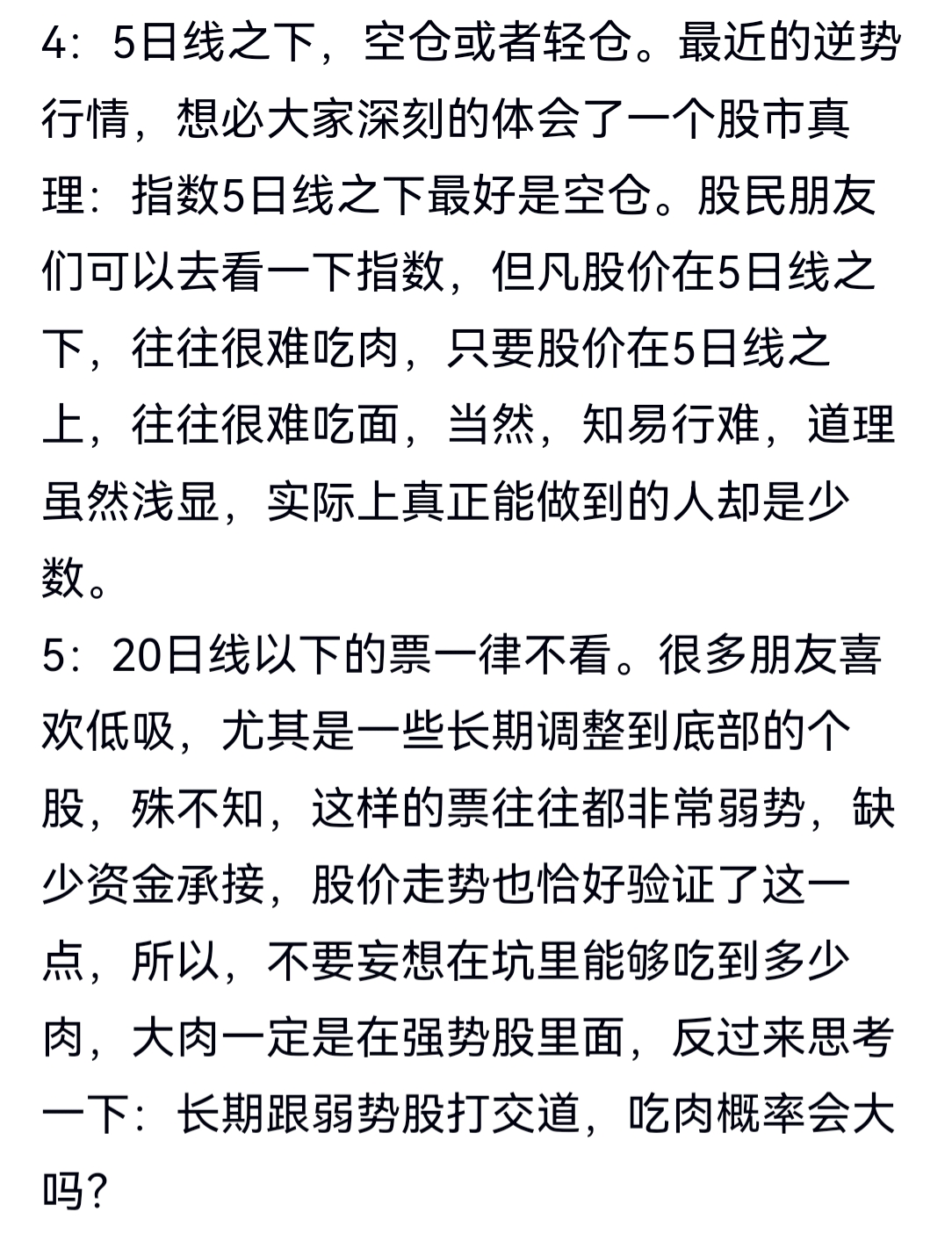 4：5日线之下，空仓或者轻仓。最近的逆势行情，想必大家深刻的体会了一个股市真理：指数5日线之下最好是空仓。股民朋友们可以去看一下指数，但凡股价在5日线之下，往往很难吃肉，只要股价在5日线之上，往往很难吃面，当然，知易行难，道理虽然浅显，实际上真正能做到的人却是少数。
5：20日线以下的票一律不看。很多朋友喜欢低吸，尤其是一些长期调整到底部的个股，殊不知，这样的票往往都非常弱势，缺少资金承接，股价走势也恰好验证了这一点，所以，不要妄想在坑里能够吃到多少肉，大肉一定是在强势股里面，反过来思考一下：长期跟弱势股打交道，吃肉概率会大吗？